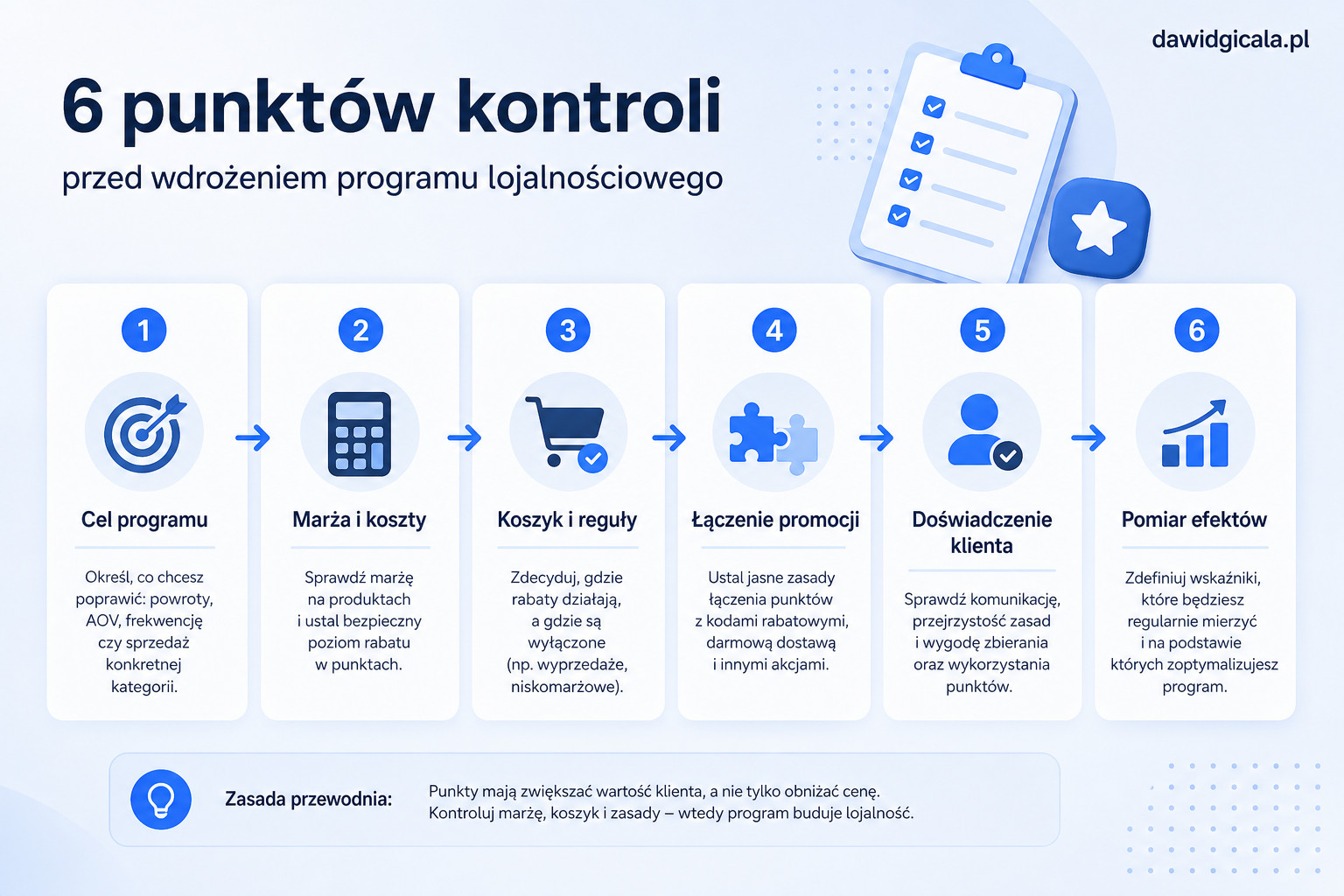 dawidgicala.pl

6 punktów kontroli

przed wdrożeniem programu lojalnościowego

1

Cel programu

Określ, co chcesz poprawić: powroty, AOV, frekwencję czy sprzedaż konkretnej kategorii.

2

Marża i koszty

Sprawdź marżę na produktach i ustal bezpieczny poziom rabatu w punktach.

3

Koszyk i reguły

Zdecyduj, gdzie rabaty działają, a gdzie są wyłączone (np. wyprzedaże, niskomarżowe).

4

Łączenie promocji

Ustal jasne zasady łączenia punktów z kodami rabatowymi, darmową dostawą i innymi akcjami.

5

Doświadczenie klienta

Sprawdź komunikację, przejrzystość zasad i wygodę zbierania oraz wykorzystania punktów.

6

Pomiar efektów

Zdefiniuj wskaźniki, które będziesz regularnie mierzyć i na podstawie których zoptymalizujesz program.

Zasada przewodnia:

Punkty mają zwiększać wartość klienta, a nie tylko obniżać cenę.
Kontroluj marżę, koszyk i zasady – wtedy program buduje lojalność.